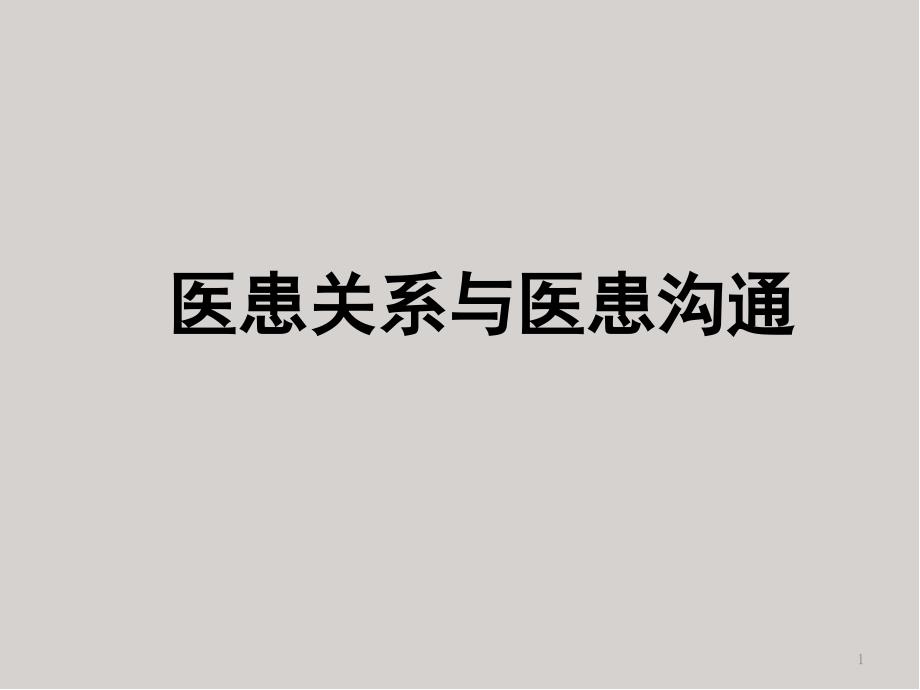 医患关系与医患沟通

1